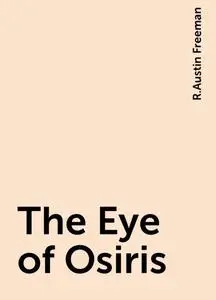 R.Austin Freeman

The Eye of Osiris